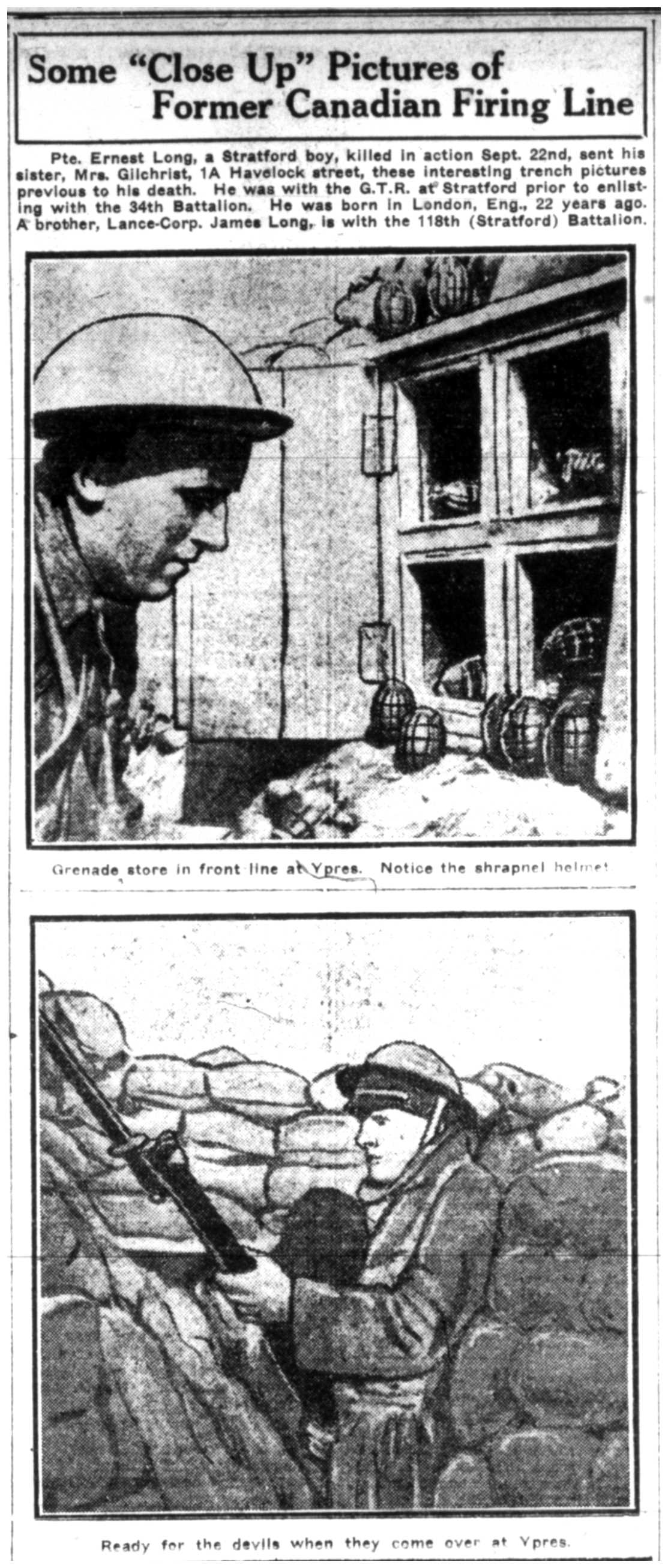 Some "Close Up" Pictures of Former Canadian Firing Line

Pte. Ernest Long, a Stratford boy, killed in action Sept. 22nd, sent his sister, Mrs. Gilchrist, 1A Havelock street, these interesting trench pictures previous to his death. He was with the G.T.R. at Stratford prior to enlisting with the 34th Battalion. He was born in London, Eng., 22 years ago. A brother, Lance-Corp. James Long, is with the 118th (Stratford) Battalion.

Grenade store in front line at Ypres. Notice the shrapnel helmet

Ready for the devils when they come over at Ypres.